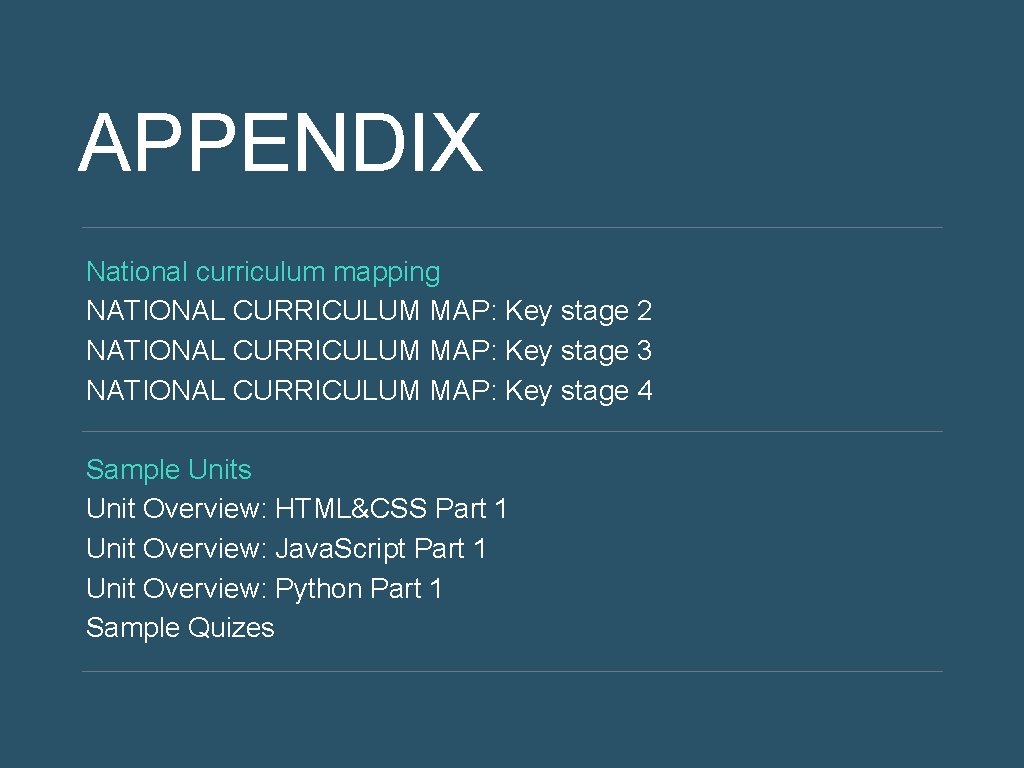 APPENDIX

National curriculum mapping
NATIONAL CURRICULUM MAP: Key stage 2
NATIONAL CURRICULUM MAP: Key stage 3
NATIONAL CURRICULUM MAP: Key stage 4

Sample Units
Unit Overview: HTML&CSS Part 1
Unit Overview: Java.Script Part 1
Unit Overview: Python Part 1
Sample Quizes